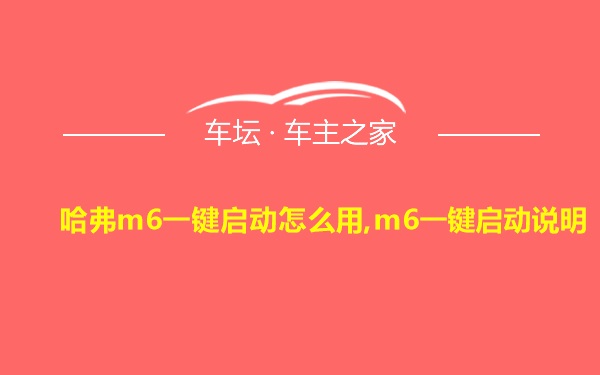 车坛 · 车主之家

哈弗m6一键启动怎么用,m6一键启动说明